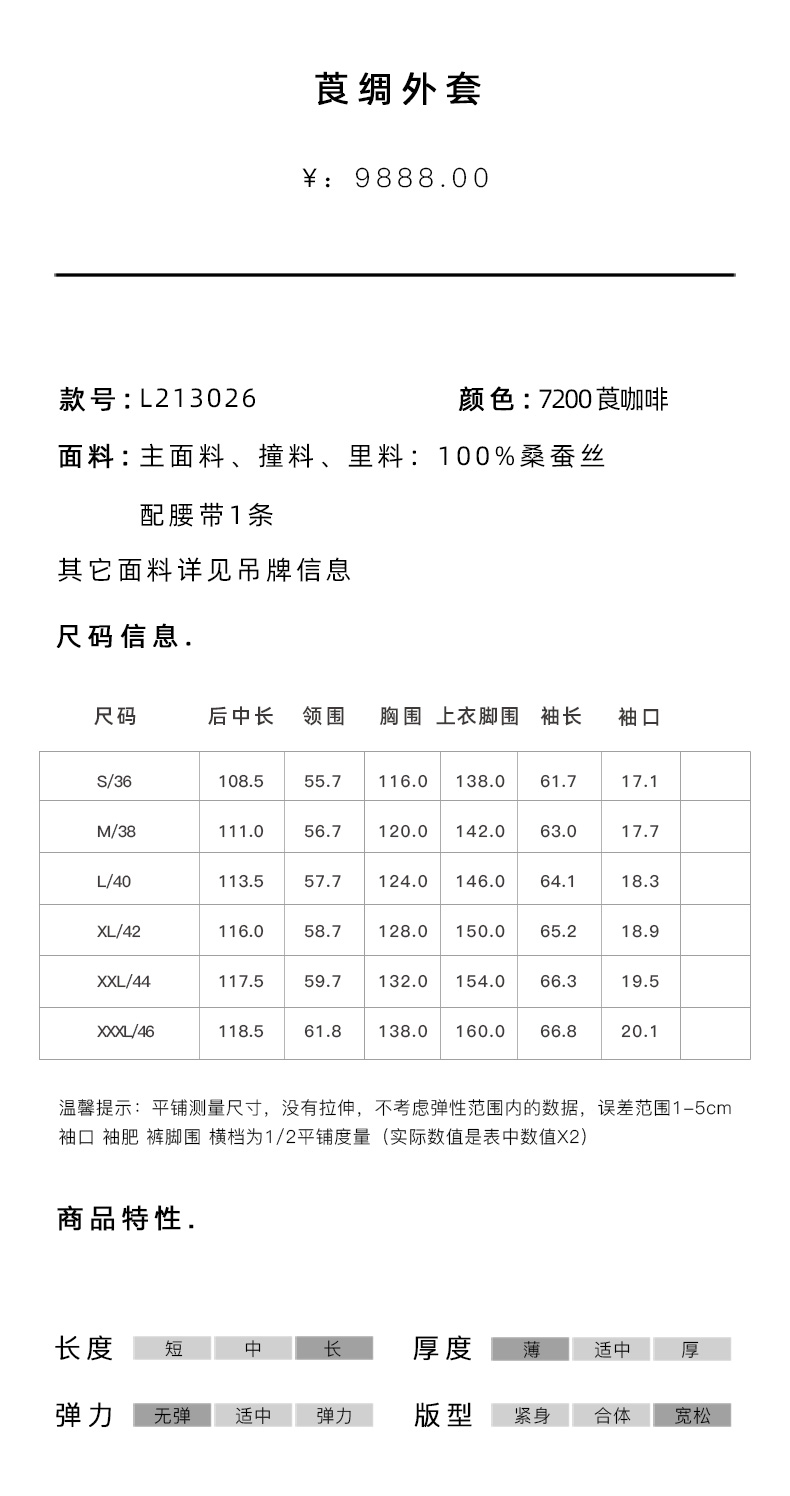 莨绸外套

¥：9888.00

款号：L213026　　颜色：7200莨咖啡

面料：主面料、撞料、里料：100%桑蚕丝

配腰带1条

其它面料详见吊牌信息

尺码信息.

| 尺码 | 后中长 | 领围 | 胸围 | 上衣脚围 | 袖长 | 袖口 | |
|---|---|---|---|---|---|---|---|
| S/36 | 108.5 | 55.7 | 116.0 | 138.0 | 61.7 | 17.1 | |
| M/38 | 111.0 | 56.7 | 120.0 | 142.0 | 63.0 | 17.7 | |
| L/40 | 113.5 | 57.7 | 124.0 | 146.0 | 64.1 | 18.3 | |
| XL/42 | 116.0 | 58.7 | 128.0 | 150.0 | 65.2 | 18.9 | |
| XXL/44 | 117.5 | 59.7 | 132.0 | 154.0 | 66.3 | 19.5 | |
| XXXL/46 | 118.5 | 61.8 | 138.0 | 160.0 | 66.8 | 20.1 | |

温馨提示：平铺测量尺寸，没有拉伸，不考虑弹性范围内的数据，误差范围1-5cm
袖口 袖肥 裤脚围 横档为1/2平铺度量（实际数值是表中数值X2）

商品特性.

长度 短 中 长　厚度 薄 适中 厚

弹力 无弹 适中 弹力　版型 紧身 合体 宽松